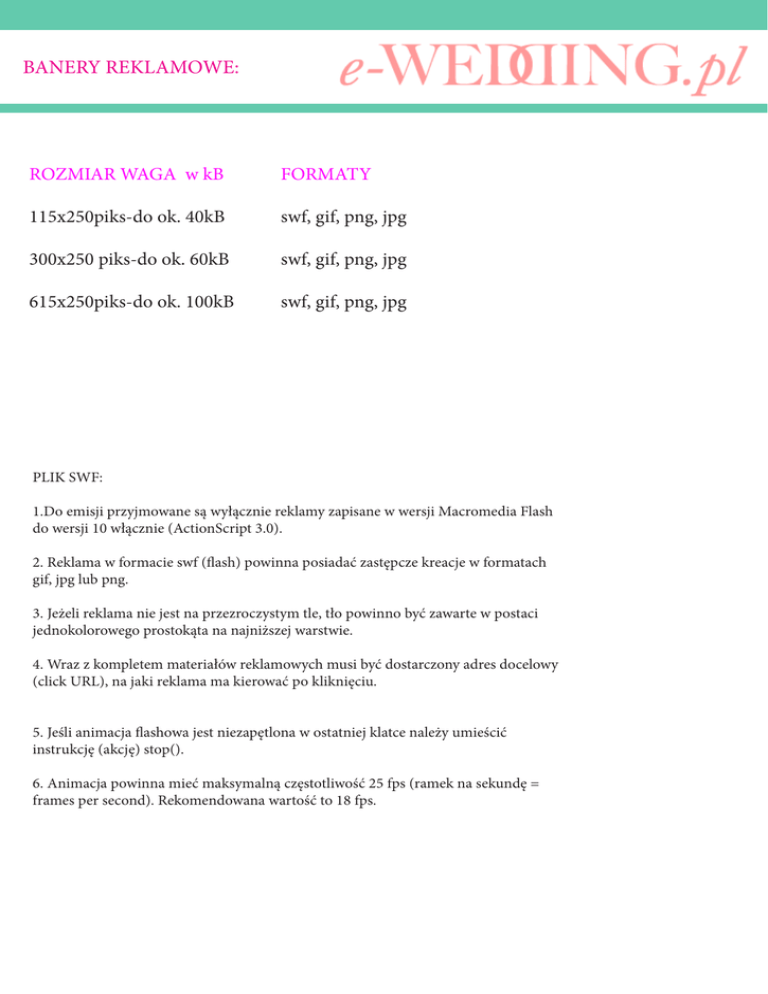 BANERY REKLAMOWE:

e-WEDDING.pl

| ROZMIAR WAGA w kB | FORMATY |
|---|---|
| 115x250piks-do ok. 40kB | swf, gif, png, jpg |
| 300x250 piks-do ok. 60kB | swf, gif, png, jpg |
| 615x250piks-do ok. 100kB | swf, gif, png, jpg |

PLIK SWF:

1.Do emisji przyjmowane są wyłącznie reklamy zapisane w wersji Macromedia Flash do wersji 10 włącznie (ActionScript 3.0).

2. Reklama w formacie swf (flash) powinna posiadać zastępcze kreacje w formatach gif, jpg lub png.

3. Jeżeli reklama nie jest na przezroczystym tle, tło powinno być zawarte w postaci jednokolorowego prostokąta na najniższej warstwie.

4. Wraz z kompletem materiałów reklamowych musi być dostarczony adres docelowy (click URL), na jaki reklama ma kierować po kliknięciu.

5. Jeśli animacja flashowa jest niezapętlona w ostatniej klatce należy umieścić instrukcję (akcję) stop().

6. Animacja powinna mieć maksymalną częstotliwość 25 fps (ramek na sekundę = frames per second). Rekomendowana wartość to 18 fps.